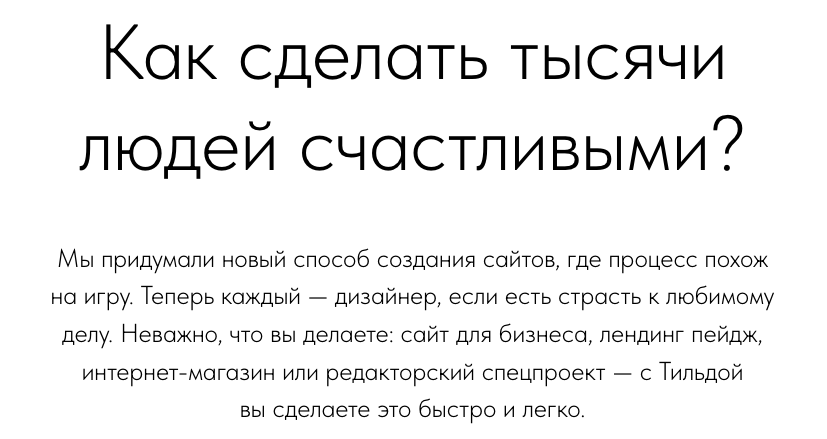 Как сделать тысячи людей счастливыми?

Мы придумали новый способ создания сайтов, где процесс похож на игру. Теперь каждый — дизайнер, если есть страсть к любимому делу. Неважно, что вы делаете: сайт для бизнеса, лендинг пейдж, интернет-магазин или редакторский спецпроект — с Тильдой вы сделаете это быстро и легко.